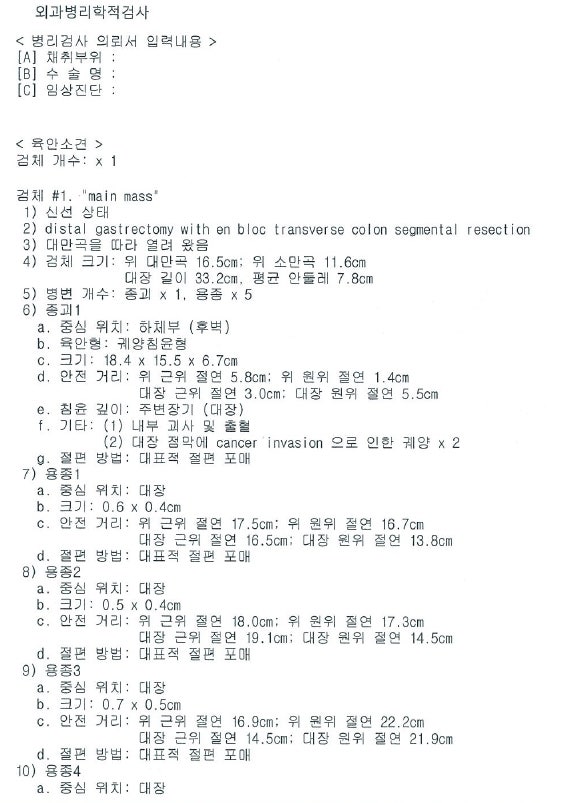 외과병리학적검사

< 병리검사 의뢰서 입력내용 >
[A] 채취부위 :
[B] 수 술 명 :
[C] 임상진단 :

< 육안소견 >
검체 개수: x 1

검체 #1. "main mass"
1) 신선 상태
2) distal gastrectomy with en bloc transverse colon segmental resection
3) 대만곡을 따라 열려 왔음
4) 검체 크기: 위 대만곡 16.5cm; 위 소만곡 11.6cm
대장 길이 33.2cm, 평균 안둘레 7.8cm
5) 병변 개수: 종괴 x 1, 용종 x 5
6) 종괴1
a. 중심 위치: 하체부 (후벽)
b. 육안형: 궤양침윤형
c. 크기: 18.4 x 15.5 x 6.7cm
d. 안전 거리: 위 근위 절연 5.8cm; 위 원위 절연 1.4cm
대장 근위 절연 3.0cm; 대장 원위 절연 5.5cm
e. 침윤 깊이: 주변장기 (대장)
f. 기타: (1) 내부 괴사 및 출혈
(2) 대장 점막에 cancer invasion 으로 인한 궤양 x 2
g. 절편 방법: 대표적 절편 포매
7) 용종1
a. 중심 위치: 대장
b. 크기: 0.6 x 0.4cm
c. 안전 거리: 위 근위 절연 17.5cm; 위 원위 절연 16.7cm
대장 근위 절연 16.5cm; 대장 원위 절연 13.8cm
d. 절편 방법: 대표적 절편 포매
8) 용종2
a. 중심 위치: 대장
b. 크기: 0.5 x 0.4cm
c. 안전 거리: 위 근위 절연 18.0cm; 위 원위 절연 17.3cm
대장 근위 절연 19.1cm; 대장 원위 절연 14.5cm
d. 절편 방법: 대표적 절편 포매
9) 용종3
a. 중심 위치: 대장
b. 크기: 0.7 x 0.5cm
c. 안전 거리: 위 근위 절연 16.9cm; 위 원위 절연 22.2cm
대장 근위 절연 14.5cm; 대장 원위 절연 21.9cm
d. 절편 방법: 대표적 절편 포매
10) 용종4
a. 중심 위치: 대장